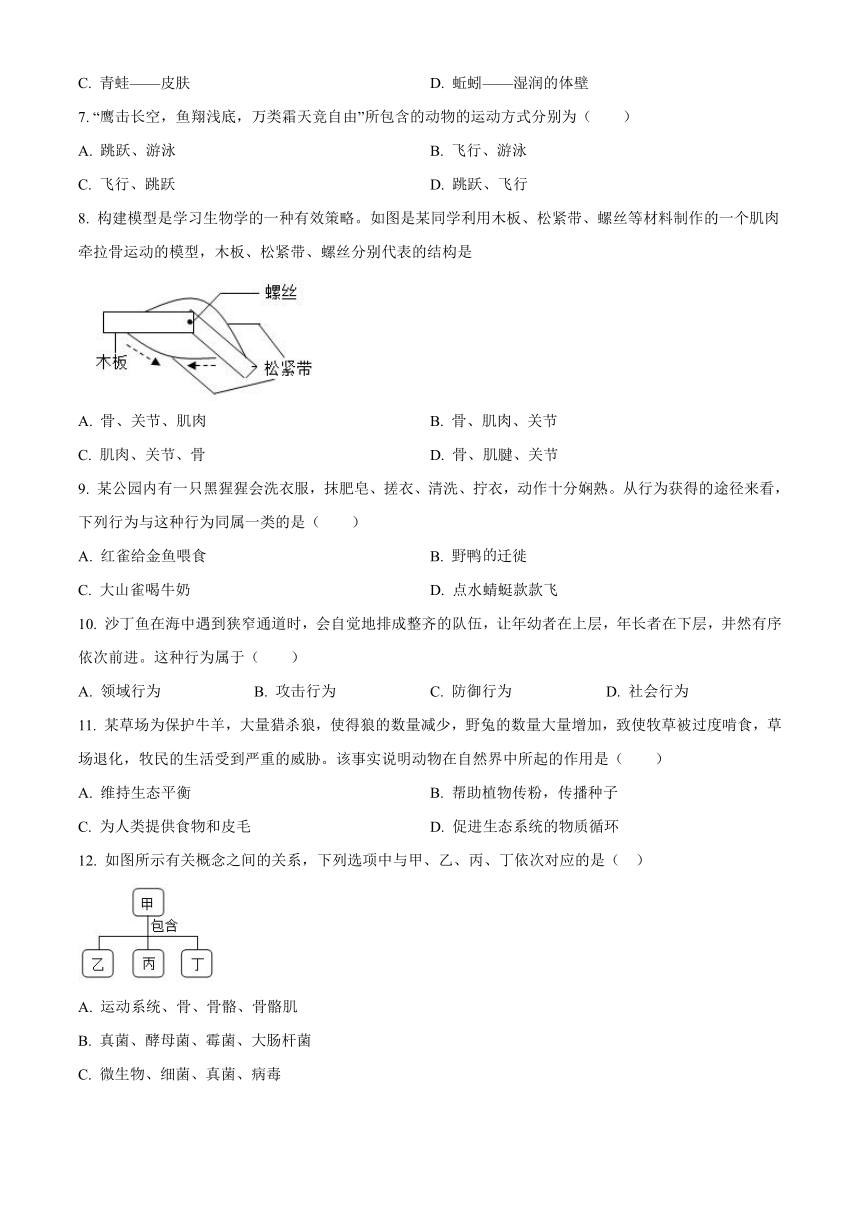 C. 青蛙——皮肤

D. 蚯蚓——湿润的体壁

7. “鹰击长空，鱼翔浅底，万类霜天竞自由”所包含的动物的运动方式分别为（　　）

A. 跳跃、游泳

B. 飞行、游泳

C. 飞行、跳跃

D. 跳跃、飞行

8. 构建模型是学习生物学的一种有效策略。如图是某同学利用木板、松紧带、螺丝等材料制作的一个肌肉牵拉骨运动的模型，木板、松紧带、螺丝分别代表的结构是

螺丝

木板

松紧带

A. 骨、关节、肌肉

B. 骨、肌肉、关节

C. 肌肉、关节、骨

D. 骨、肌腱、关节

9. 某公园内有一只黑猩猩会洗衣服，抹肥皂、搓衣、清洗、拧衣，动作十分娴熟。从行为获得的途径来看，下列行为与这种行为同属一类的是（　　）

A. 红雀给金鱼喂食

B. 野鸭的迁徙

C. 大山雀喝牛奶

D. 点水蜻蜓款款飞

10. 沙丁鱼在海中遇到狭窄通道时，会自觉地排成整齐的队伍，让年幼者在上层，年长者在下层，井然有序依次前进。这种行为属于（　　）

A. 领域行为

B. 攻击行为

C. 防御行为

D. 社会行为

11. 某草场为保护牛羊，大量猎杀狼，使得狼的数量减少，野兔的数量大量增加，致使牧草被过度啃食，草场退化，牧民的生活受到严重的威胁。该事实说明动物在自然界中所起的作用是（　　）

A. 维持生态平衡

B. 帮助植物传粉，传播种子

C. 为人类提供食物和皮毛

D. 促进生态系统的物质循环

12. 如图所示有关概念之间的关系，下列选项中与甲、乙、丙、丁依次对应的是（　）

甲

包含

乙

丙

丁

A. 运动系统、骨、骨骼、骨骼肌

B. 真菌、酵母菌、霉菌、大肠杆菌

C. 微生物、细菌、真菌、病毒